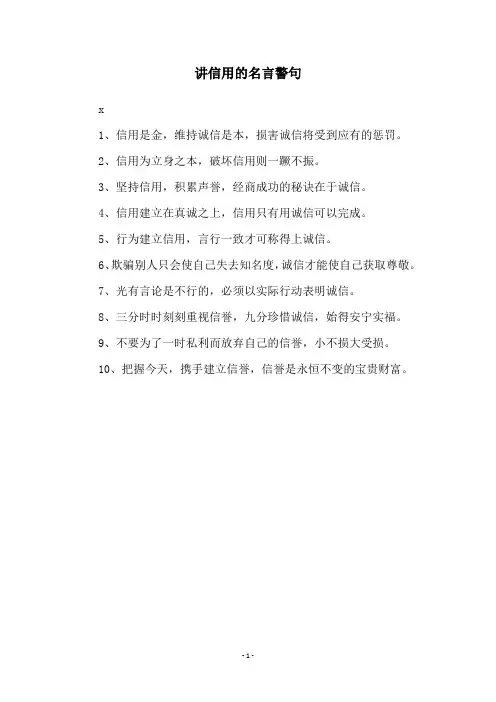 讲信用的名言警句

x

1、信用是金，维持诚信是本，损害诚信将受到应有的惩罚。

2、信用为立身之本，破坏信用则一蹶不振。

3、坚持信用，积累声誉，经商成功的秘诀在于诚信。

4、信用建立在真诚之上，信用只有用诚信可以完成。

5、行为建立信用，言行一致才可称得上诚信。

6、欺骗别人只会使自己失去知名度，诚信才能使自己获取尊敬。

7、光有言论是不行的，必须以实际行动表明诚信。

8、三分时时刻刻重视信誉，九分珍惜诚信，始得安宁实福。

9、不要为了一时私利而放弃自己的信誉，小不损大受损。

10、把握今天，携手建立信誉，信誉是永恒不变的宝贵财富。

-1-